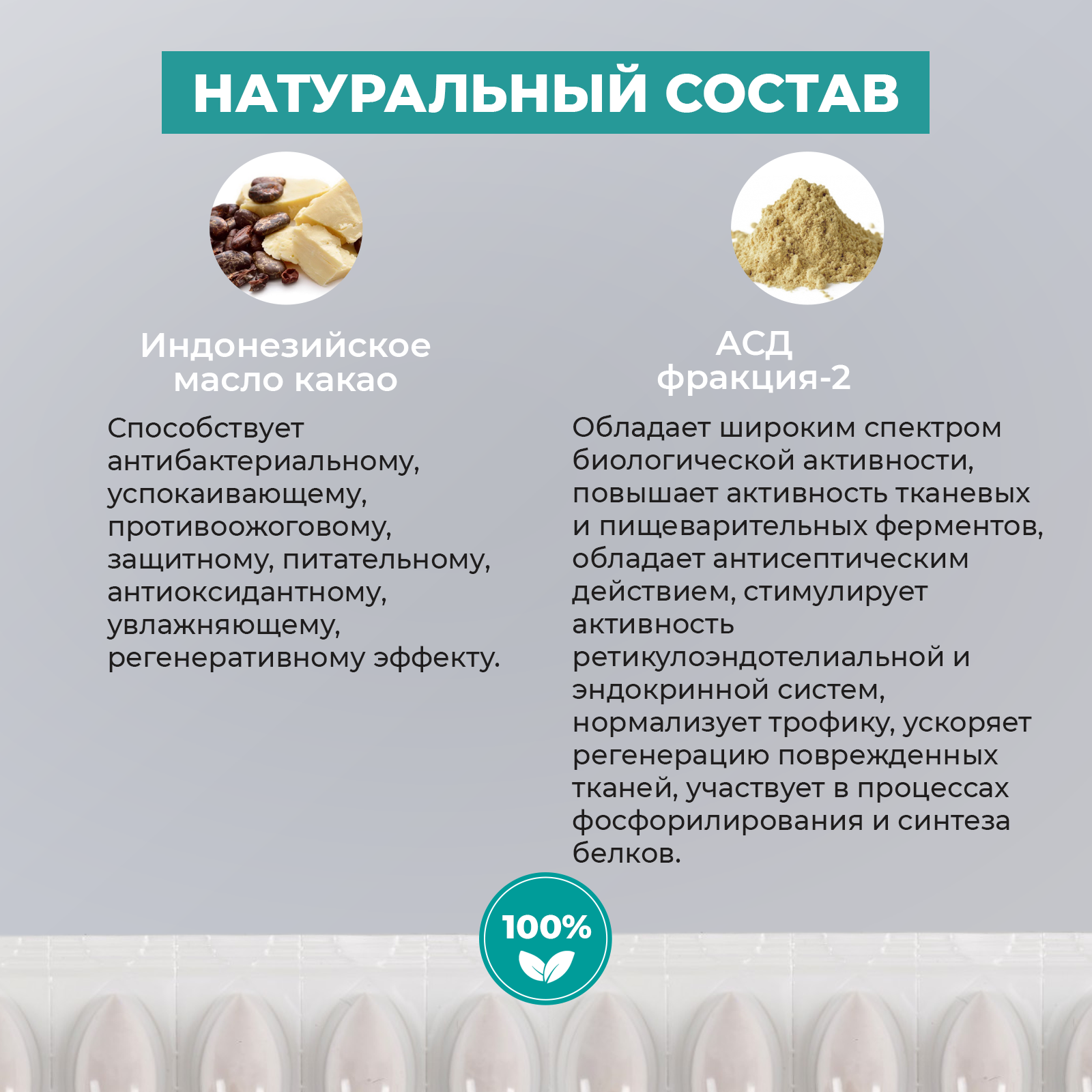 НАТУРАЛЬНЫЙ СОСТАВ

Индонезийское масло какао

Способствует антибактериальному, успокаивающему, противоожоговому, защитному, питательному, антиоксидантному, увлажняющему, регенеративному эффекту.

АСД фракция-2

Обладает широким спектром биологической активности, повышает активность тканевых и пищеварительных ферментов, обладает антисептическим действием, стимулирует активность ретикулоэндотелиальной и эндокринной систем, нормализует трофику, ускоряет регенерацию поврежденных тканей, участвует в процессах фосфорилирования и синтеза белков.

100%